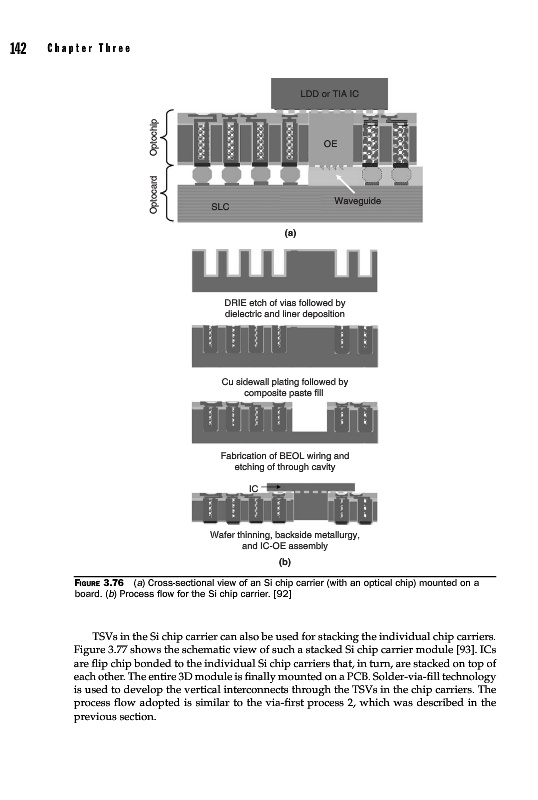 142 Chapter Three

LDD or TIA IC

Optochip

OE

Optocard

SLC

Waveguide

(a)

DRIE etch of vias followed by dielectric and liner deposition

Cu sidewall plating followed by composite paste fill

Fabrication of BEOL wiring and etching of through cavity

IC

Wafer thinning, backside metallurgy, and IC-OE assembly

(b)

FIGURE 3.76 (a) Cross-sectional view of an Si chip carrier (with an optical chip) mounted on a board. (b) Process flow for the Si chip carrier. [92]

TSVs in the Si chip carrier can also be used for stacking the individual chip carriers. Figure 3.77 shows the schematic view of such a stacked Si chip carrier module [93]. ICs are flip chip bonded to the individual Si chip carriers that, in turn, are stacked on top of each other. The entire 3D module is finally mounted on a PCB. Solder-via-fill technology is used to develop the vertical interconnects through the TSVs in the chip carriers. The process flow adopted is similar to the via-first process 2, which was described in the previous section.